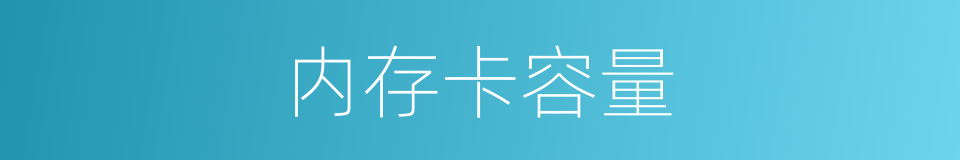 内存卡容量